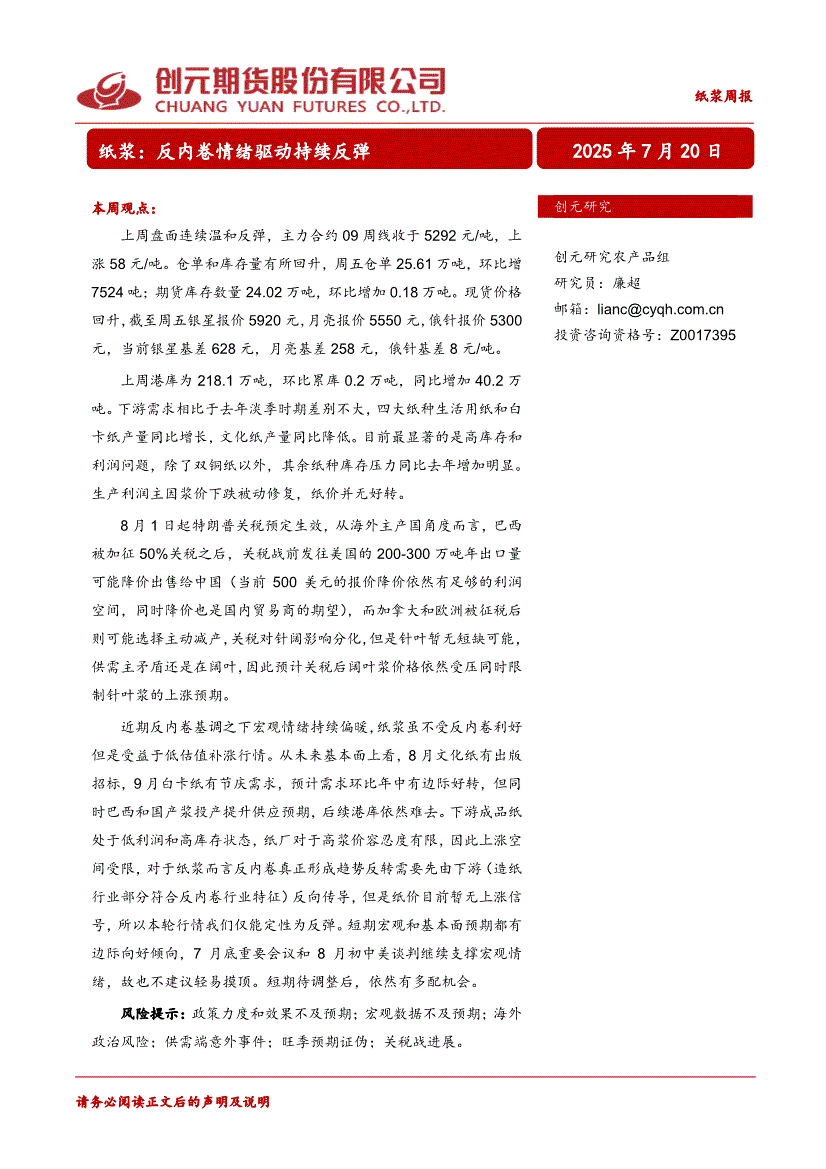 创元期货股份有限公司
CHUANG YUAN FUTURES CO.,LTD.

纸浆周报

纸浆：反内卷情绪驱动持续反弹

2025 年 7 月 20 日

本周观点：

上周盘面连续温和反弹，主力合约 09 周线收于 5292 元/吨，上涨 58 元/吨。仓单和库存量有所回升，周五仓单 25.61 万吨，环比增 7524 吨；期货库存数量 24.02 万吨，环比增加 0.18 万吨。现货价格回升，截至周五银星报价 5920 元，月亮报价 5550 元，俄针报价 5300 元，当前银星基差 628 元，月亮基差 258 元，俄针基差 8 元/吨。

上周港库为 218.1 万吨，环比累库 0.2 万吨，同比增加 40.2 万吨。下游需求相比于去年淡季时期差别不大，四大纸种生活用纸和白卡纸产量同比增长，文化纸产量同比降低。目前最显著的是高库存和利润问题，除了双铜纸以外，其余纸种库存压力同比去年增加明显。生产利润主因浆价下跌被动修复，纸价并无好转。

8 月 1 日起特朗普关税预定生效，从海外主产国角度而言，巴西被加征 50%关税之后，关税战前发往美国的 200-300 万吨年出口量可能降价出售给中国（当前 500 美元的报价降价依然有足够的利润空间，同时降价也是国内贸易商的期望），而加拿大和欧洲被征税后则可能选择主动减产，关税对针阔影响分化，但是针叶暂无短缺可能，供需主矛盾还是在阔叶，因此预计关税后阔叶浆价格依然受压同时限制针叶浆的上涨预期。

近期反内卷基调之下宏观情绪持续偏暖，纸浆虽不受反内卷利好但是受益于低估值补涨行情。从未来基本面上看，8 月文化纸有出版招标，9 月白卡纸有节庆需求，预计需求环比年中有边际好转，但同时巴西和国产浆投产提升供应预期，后续港库依然难去。下游成品纸处于低利润和高库存状态，纸厂对于高浆价容忍度有限，因此上涨空间受限，对于纸浆而言反内卷真正形成趋势反转需要先由下游（造纸行业部分符合反内卷行业特征）反向传导，但是纸价目前暂无上涨信号，所以本轮行情我们仅能定性为反弹。短期宏观和基本面预期都有边际向好倾向，7 月底重要会议和 8 月初中美谈判继续支撑宏观情绪，故也不建议轻易摸顶。短期待调整后，依然有多配机会。

风险提示：政策力度和效果不及预期；宏观数据不及预期；海外政治风险；供需端意外事件；旺季预期证伪；关税战进展。

创元研究

创元研究农产品组
研究员：廉超
邮箱：lianc@cyqh.com.cn
投资咨询资格号：Z0017395

请务必阅读正文后的声明及说明